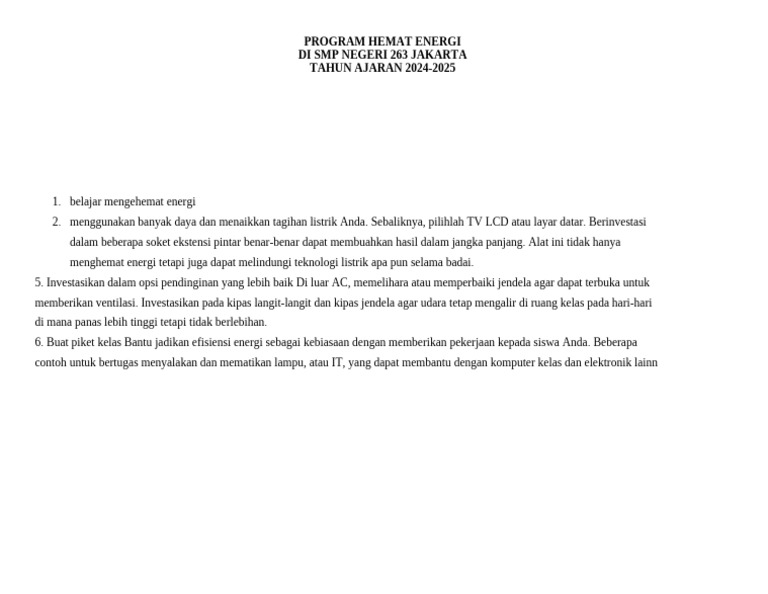 PROGRAM HEMAT ENERGI
DI SMP NEGERI 263 JAKARTA
TAHUN AJARAN 2024-2025

1. belajar mengehemat energi
2. menggunakan banyak daya dan menaikkan tagihan listrik Anda. Sebaliknya, pilihlah TV LCD atau layar datar. Berinvestasi dalam beberapa soket ekstensi pintar benar-benar dapat membuahkan hasil dalam jangka panjang. Alat ini tidak hanya menghemat energi tetapi juga dapat melindungi teknologi listrik apa pun selama badai.

5. Investasikan dalam opsi pendinginan yang lebih baik Di luar AC, memelihara atau memperbaiki jendela agar dapat terbuka untuk memberikan ventilasi. Investasikan pada kipas langit-langit dan kipas jendela agar udara tetap mengalir di ruang kelas pada hari-hari di mana panas lebih tinggi tetapi tidak berlebihan.

6. Buat piket kelas Bantu jadikan efisiensi energi sebagai kebiasaan dengan memberikan pekerjaan kepada siswa Anda. Beberapa contoh untuk bertugas menyalakan dan mematikan lampu, atau IT, yang dapat membantu dengan komputer kelas dan elektronik lainn